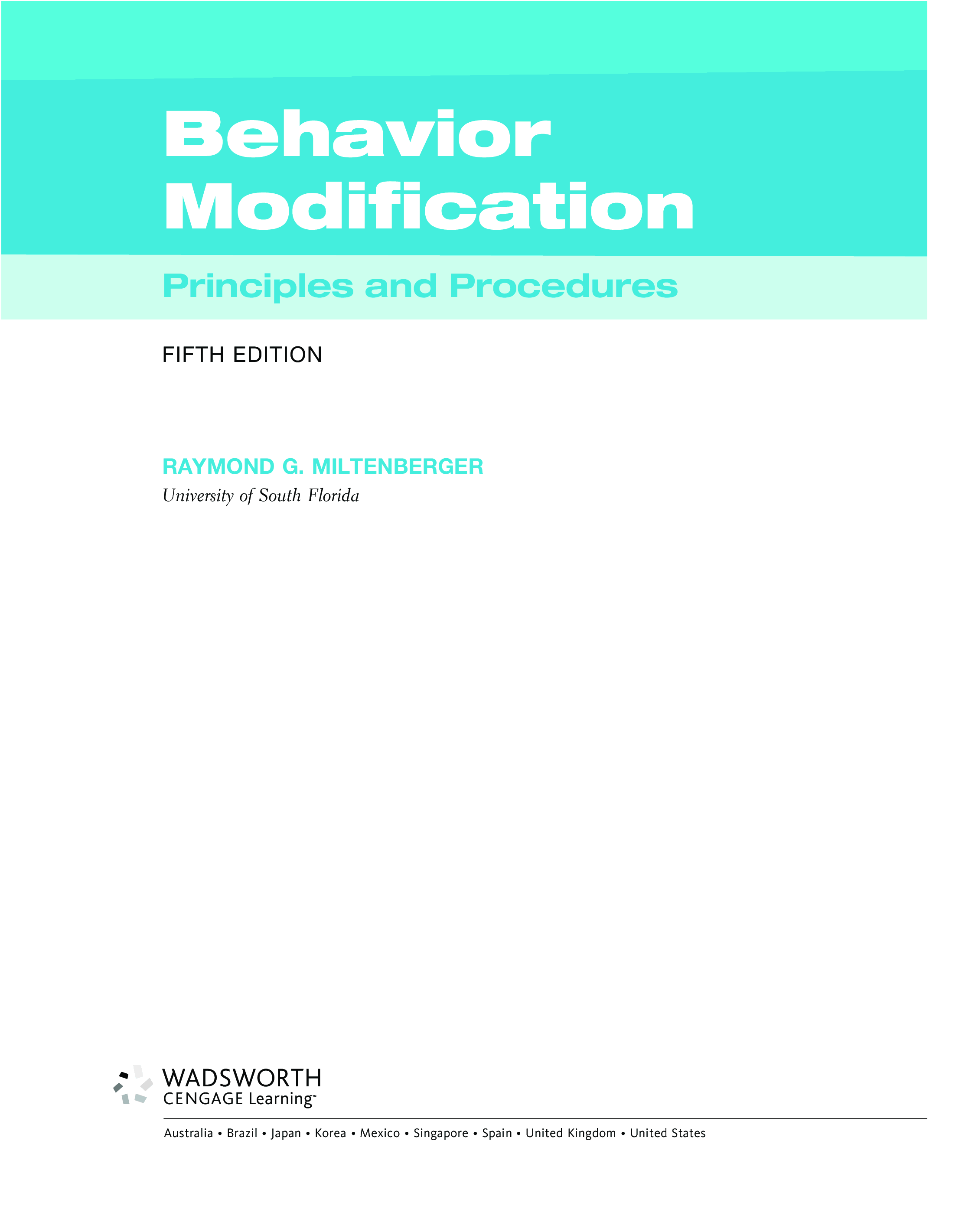 Behavior Modification

Principles and Procedures

FIFTH EDITION

RAYMOND G. MILTENBERGER
University of South Florida

WADSWORTH
CENGAGE Learning™

Australia • Brazil • Japan • Korea • Mexico • Singapore • Spain • United Kingdom • United States